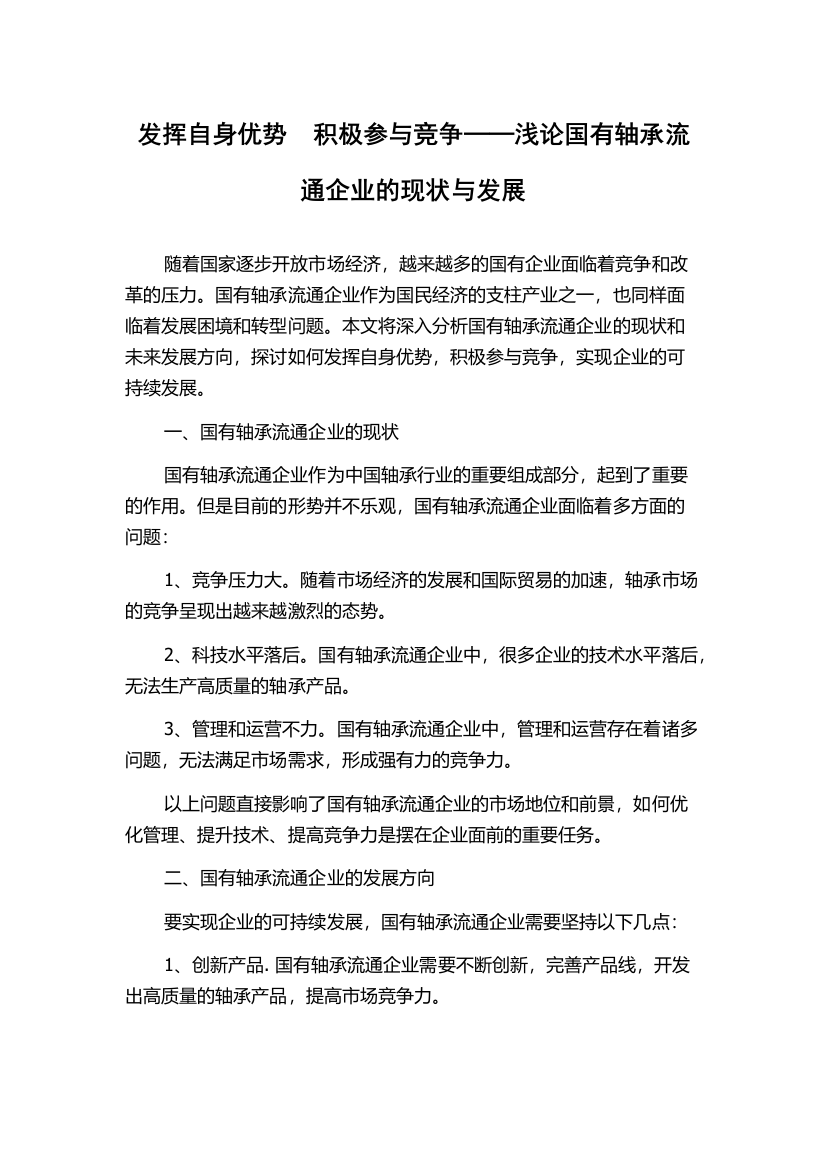 发挥自身优势　积极参与竞争——浅论国有轴承流通企业的现状与发展

随着国家逐步开放市场经济，越来越多的国有企业面临着竞争和改革的压力。国有轴承流通企业作为国民经济的支柱产业之一，也同样面临着发展困境和转型问题。本文将深入分析国有轴承流通企业的现状和未来发展方向，探讨如何发挥自身优势，积极参与竞争，实现企业的可持续发展。

一、国有轴承流通企业的现状

国有轴承流通企业作为中国轴承行业的重要组成部分，起到了重要的作用。但是目前的形势并不乐观，国有轴承流通企业面临着多方面的问题：

1、竞争压力大。随着市场经济的发展和国际贸易的加速，轴承市场的竞争呈现出越来越激烈的态势。

2、科技水平落后。国有轴承流通企业中，很多企业的技术水平落后，无法生产高质量的轴承产品。

3、管理和运营不力。国有轴承流通企业中，管理和运营存在着诸多问题，无法满足市场需求，形成强有力的竞争力。

以上问题直接影响了国有轴承流通企业的市场地位和前景，如何优化管理、提升技术、提高竞争力是摆在企业面前的重要任务。

二、国有轴承流通企业的发展方向

要实现企业的可持续发展，国有轴承流通企业需要坚持以下几点：

1、创新产品. 国有轴承流通企业需要不断创新，完善产品线，开发出高质量的轴承产品，提高市场竞争力。